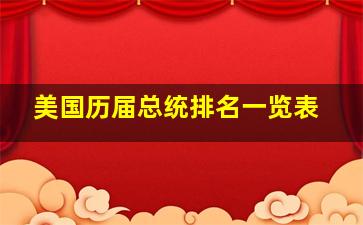 美国历届总统排名一览表